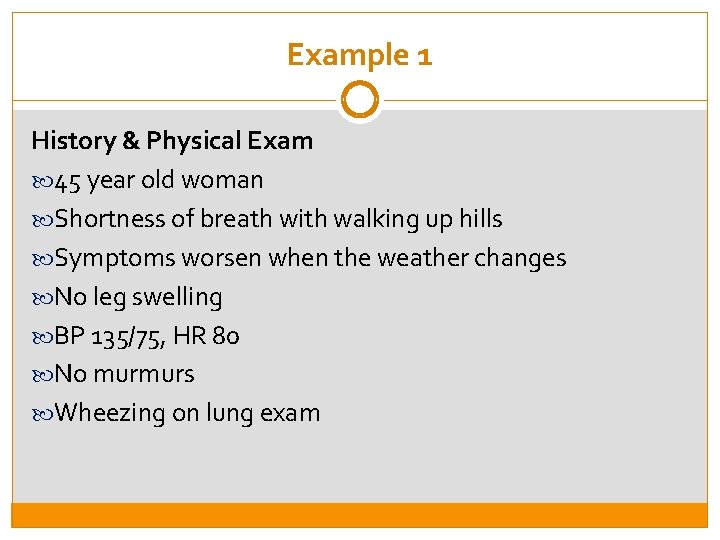 Example 1

History & Physical Exam

45 year old woman

Shortness of breath with walking up hills

Symptoms worsen when the weather changes

No leg swelling

BP 135/75, HR 80

No murmurs

Wheezing on lung exam